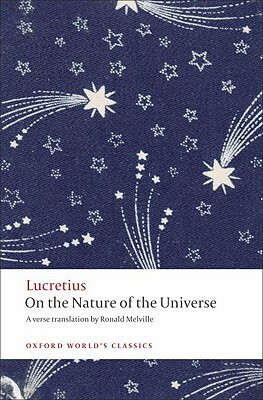 Lucretius
On the Nature of the Universe
A verse translation by Ronald Melville

OXFORD WORLD'S CLASSICS